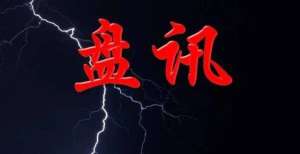 盘讯